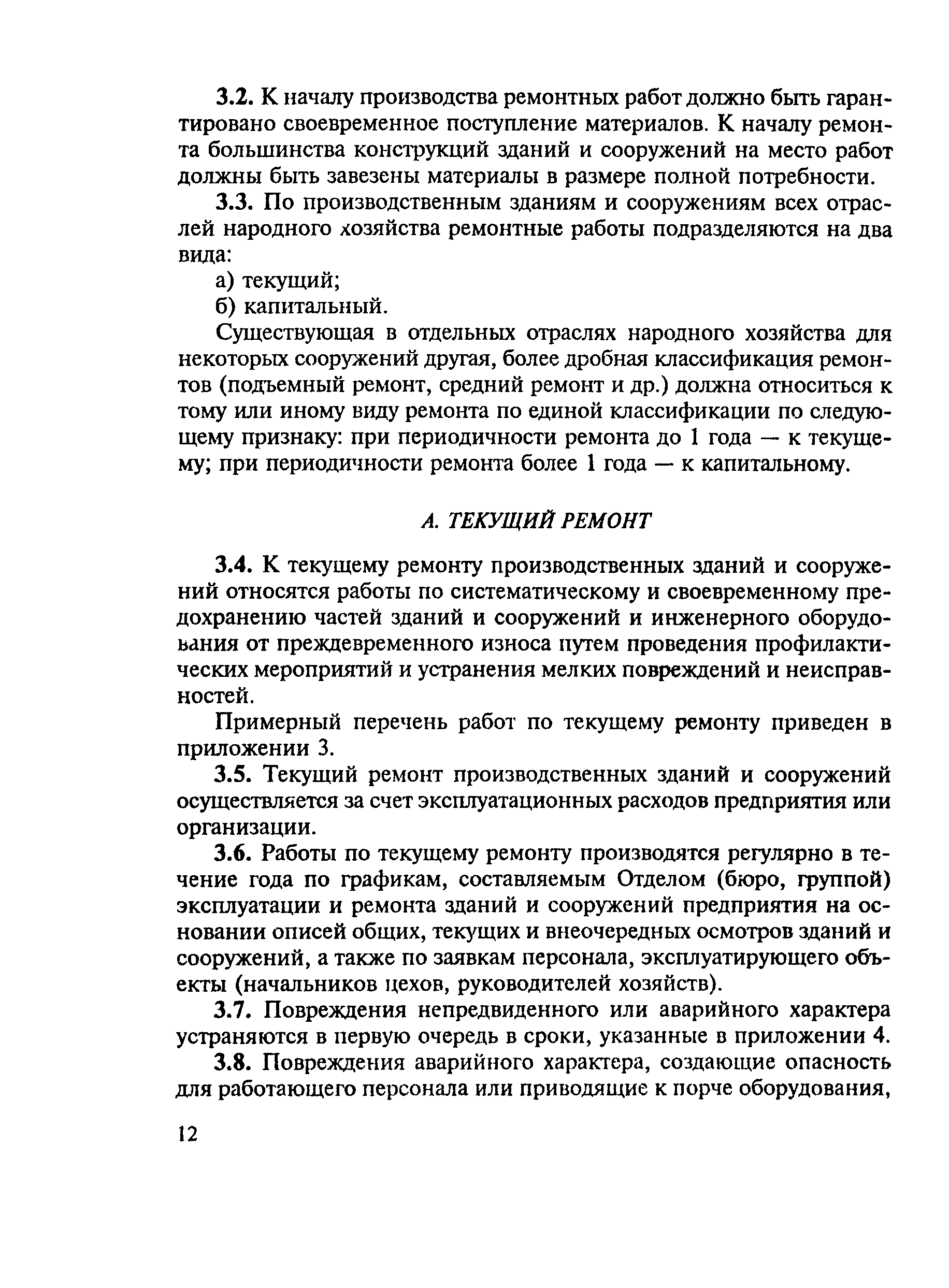 3.2. К началу производства ремонтных работ должно быть гарантировано своевременное поступление материалов. К началу ремонта большинства конструкций зданий и сооружений на место работ должны быть завезены материалы в размере полной потребности.

3.3. По производственным зданиям и сооружениям всех отраслей народного хозяйства ремонтные работы подразделяются на два вида:

а) текущий;

б) капитальный.

Существующая в отдельных отраслях народного хозяйства для некоторых сооружений другая, более дробная классификация ремонтов (подъемный ремонт, средний ремонт и др.) должна относиться к тому или иному виду ремонта по единой классификации по следующему признаку: при периодичности ремонта до 1 года — к текущему; при периодичности ремонта более 1 года — к капитальному.

А. ТЕКУЩИЙ РЕМОНТ

3.4. К текущему ремонту производственных зданий и сооружений относятся работы по систематическому и своевременному предохранению частей зданий и сооружений и инженерного оборудования от преждевременного износа путем проведения профилактических мероприятий и устранения мелких повреждений и неисправностей.

Примерный перечень работ по текущему ремонту приведен в приложении 3.

3.5. Текущий ремонт производственных зданий и сооружений осуществляется за счет эксплуатационных расходов предприятия или организации.

3.6. Работы по текущему ремонту производятся регулярно в течение года по графикам, составляемым Отделом (бюро, группой) эксплуатации и ремонта зданий и сооружений предприятия на основании описей общих, текущих и внеочередных осмотров зданий и сооружений, а также по заявкам персонала, эксплуатирующего объекты (начальников цехов, руководителей хозяйств).

3.7. Повреждения непредвиденного или аварийного характера устраняются в первую очередь в сроки, указанные в приложении 4.

3.8. Повреждения аварийного характера, создающие опасность для работающего персонала или приводящие к порче оборудования,

12